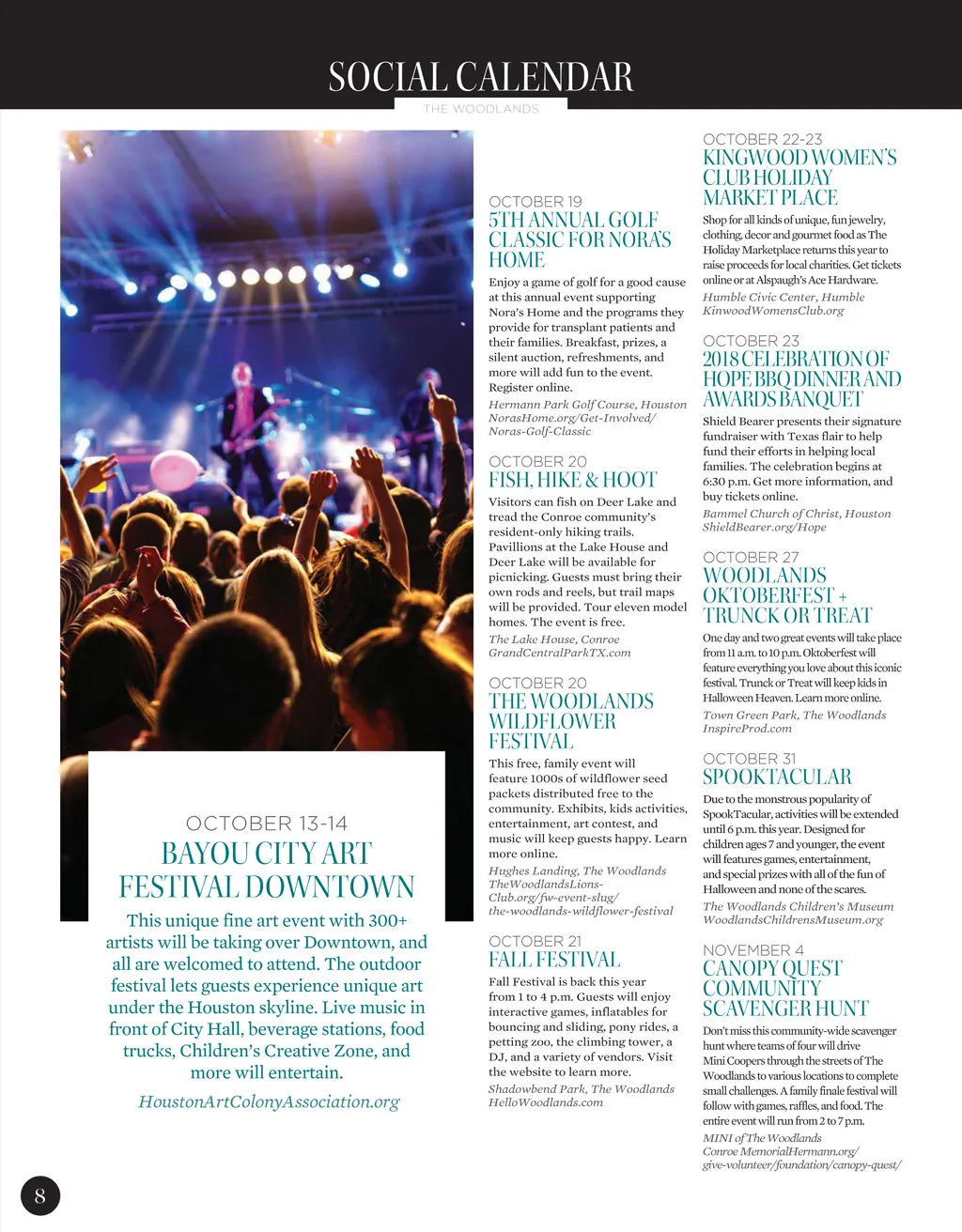 SOCIAL CALENDAR
THE WOODLANDS

OCTOBER 13-14
BAYOU CITY ART FESTIVAL DOWNTOWN
This unique fine art event with 300+ artists will be taking over Downtown, and all are welcomed to attend. The outdoor festival lets guests experience unique art under the Houston skyline. Live music in front of City Hall, beverage stations, food trucks, Children's Creative Zone, and more will entertain.
HoustonArtColonyAssociation.org

OCTOBER 19
5TH ANNUAL GOLF CLASSIC FOR NORA'S HOME
Enjoy a game of golf for a good cause at this annual event supporting Nora's Home and the programs they provide for transplant patients and their families. Breakfast, prizes, a silent auction, refreshments, and more will add fun to the event. Register online.
Hermann Park Golf Course, Houston
NorasHome.org/Get-Involved/Noras-Golf-Classic

OCTOBER 20
FISH, HIKE & HOOT
Visitors can fish on Deer Lake and tread the Conroe community's resident-only hiking trails. Pavillions at the Lake House and Deer Lake will be available for picnicking. Guests must bring their own rods and reels, but trail maps will be provided. Tour eleven model homes. The event is free.
The Lake House, Conroe
GrandCentralParkTX.com

OCTOBER 20
THE WOODLANDS WILDFLOWER FESTIVAL
This free, family event will feature 1000s of wildflower seed packets distributed free to the community. Exhibits, kids activities, entertainment, art contest, and music will keep guests happy. Learn more online.
Hughes Landing, The Woodlands
TheWoodlandsLions-Club.org/fw-event-slug/the-woodlands-wildflower-festival

OCTOBER 21
FALL FESTIVAL
Fall Festival is back this year from 1 to 4 p.m. Guests will enjoy interactive games, inflatables for bouncing and sliding, pony rides, a petting zoo, the climbing tower, a DJ, and a variety of vendors. Visit the website to learn more.
Shadowbend Park, The Woodlands
HelloWoodlands.com

OCTOBER 22-23
KINGWOOD WOMEN'S CLUB HOLIDAY MARKET PLACE
Shop for all kinds of unique, fun jewelry, clothing, decor and gourmet food as The Holiday Marketplace returns this year to raise proceeds for local charities. Get tickets online or at Alspaugh's Ace Hardware.
Humble Civic Center, Humble
KinwoodWomensClub.org

OCTOBER 23
2018 CELEBRATION OF HOPE BBQ DINNER AND AWARDS BANQUET
Shield Bearer presents their signature fundraiser with Texas flair to help fund their efforts in helping local families. The celebration begins at 6:30 p.m. Get more information, and buy tickets online.
Bammel Church of Christ, Houston
ShieldBearer.org/Hope

OCTOBER 27
WOODLANDS OKTOBERFEST + TRUNCK OR TREAT
One day and two great events will take place from 11 a.m. to 10 p.m. Oktoberfest will feature everything you love about this iconic festival. Trunck or Treat will keep kids in Halloween Heaven. Learn more online.
Town Green Park, The Woodlands
InspireProd.com

OCTOBER 31
SPOOKTACULAR
Due to the monstrous popularity of SpookTacular, activities will be extended until 6 p.m. this year. Designed for children ages 7 and younger, the event will features games, entertainment, and special prizes with all of the fun of Halloween and none of the scares.
The Woodlands Children's Museum
WoodlandsChildrensMuseum.org

NOVEMBER 4
CANOPY QUEST COMMUNITY SCAVENGER HUNT
Don't miss this community-wide scavenger hunt where teams of four will drive Mini Coopers through the streets of The Woodlands to various locations to complete small challenges. A family finale festival will follow with games, raffles, and food. The entire event will run from 2 to 7 p.m.
MINI of The Woodlands
Conroe MemorialHermann.org/give-volunteer/foundation/canopy-quest/

8